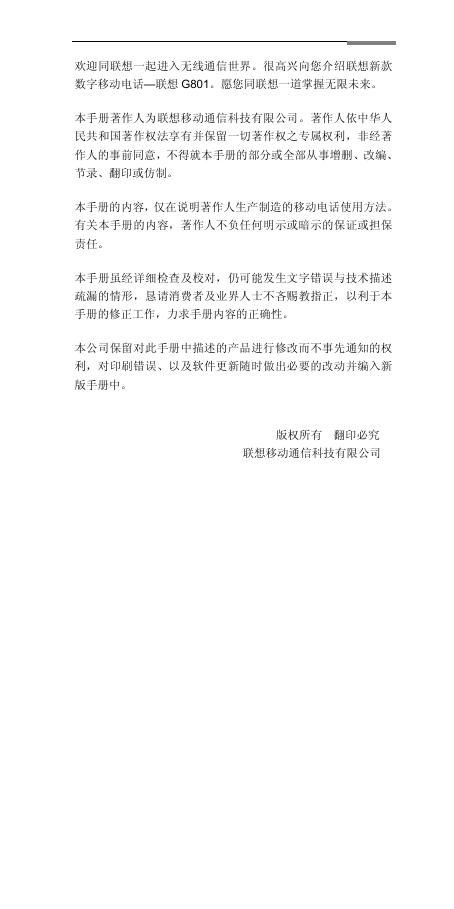 欢迎同联想一起进入无线通信世界。很高兴向您介绍联想新款数字移动电话—联想 G801。愿您同联想一道掌握无限未来。

本手册著作人为联想移动通信科技有限公司。著作人依中华人民共和国著作权法享有并保留一切著作权之专属权利，非经著作人的事前同意，不得就本手册的部分或全部从事增删、改编、节录、翻印或仿制。

本手册的内容，仅在说明著作人生产制造的移动电话使用方法。有关本手册的内容，著作人不负任何明示或暗示的保证或担保责任。

本手册虽经详细检查及校对，仍可能发生文字错误与技术描述疏漏的情形，恳请消费者及业界人士不吝赐教指正，以利于本手册的修正工作，力求手册内容的正确性。

本公司保留对此手册中描述的产品进行修改而不事先通知的权利，对印刷错误、以及软件更新随时做出必要的改动并编入新版手册中。

版权所有　翻印必究
联想移动通信科技有限公司